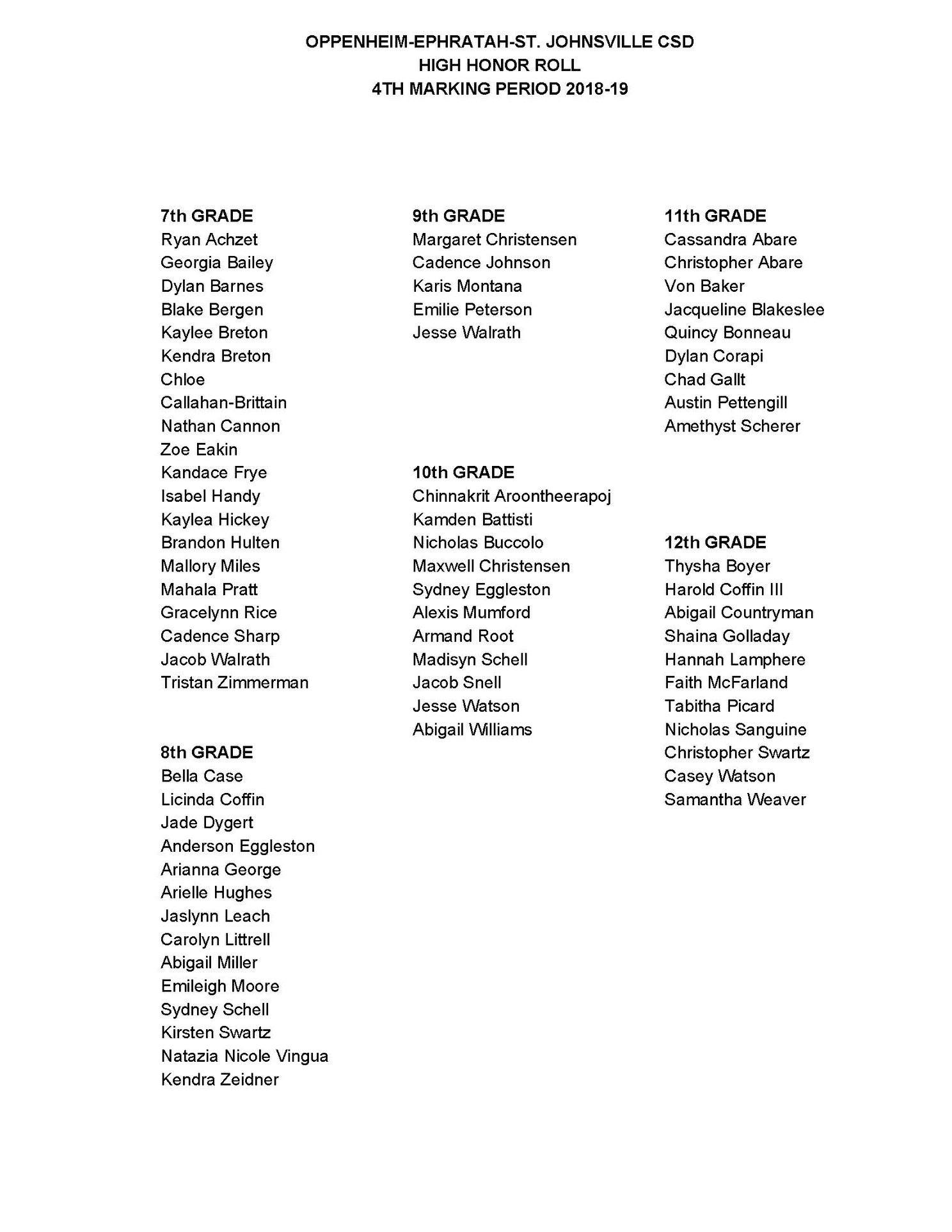 OPPENHEIM-EPHRATAH-ST. JOHNSVILLE CSD
HIGH HONOR ROLL
4TH MARKING PERIOD 2018-19

7th GRADE
Ryan Achzet
Georgia Bailey
Dylan Barnes
Blake Bergen
Kaylee Breton
Kendra Breton
Chloe
Callahan-Brittain
Nathan Cannon
Zoe Eakin
Kandace Frye
Isabel Handy
Kaylea Hickey
Brandon Hulten
Mallory Miles
Mahala Pratt
Gracelynn Rice
Cadence Sharp
Jacob Walrath
Tristan Zimmerman

8th GRADE
Bella Case
Licinda Coffin
Jade Dygert
Anderson Eggleston
Arianna George
Arielle Hughes
Jaslynn Leach
Carolyn Littrell
Abigail Miller
Emileigh Moore
Sydney Schell
Kirsten Swartz
Natazia Nicole Vingua
Kendra Zeidner

9th GRADE
Margaret Christensen
Cadence Johnson
Karis Montana
Emilie Peterson
Jesse Walrath

10th GRADE
Chinnakrit Aroontheerapoj
Kamden Battisti
Nicholas Buccolo
Maxwell Christensen
Sydney Eggleston
Alexis Mumford
Armand Root
Madisyn Schell
Jacob Snell
Jesse Watson
Abigail Williams

11th GRADE
Cassandra Abare
Christopher Abare
Von Baker
Jacqueline Blakeslee
Quincy Bonneau
Dylan Corapi
Chad Gallt
Austin Pettengill
Amethyst Scherer

12th GRADE
Thysha Boyer
Harold Coffin III
Abigail Countryman
Shaina Golladay
Hannah Lamphere
Faith McFarland
Tabitha Picard
Nicholas Sanguine
Christopher Swartz
Casey Watson
Samantha Weaver